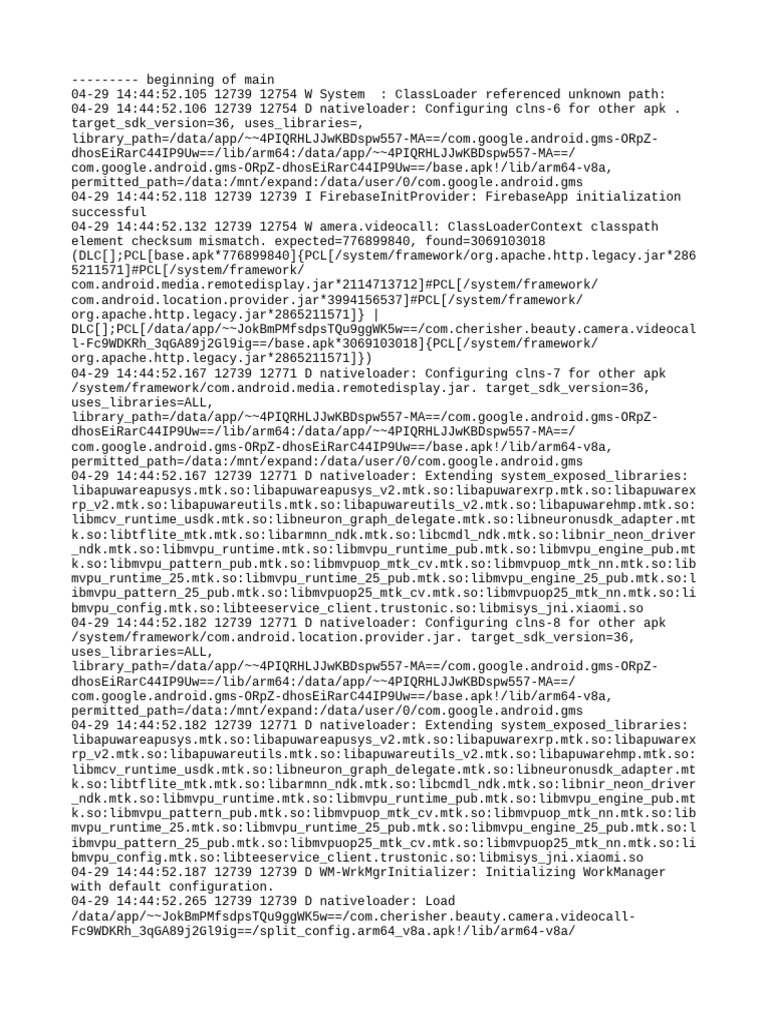 --------- beginning of main
04-29 14:44:52.105 12739 12754 W System  : ClassLoader referenced unknown path:
04-29 14:44:52.106 12739 12754 D nativeloader: Configuring clns-6 for other apk . target_sdk_version=36, uses_libraries=, library_path=/data/app/~~4PIQRHLJJwKBDspw557-MA==/com.google.android.gms-ORpZ-dhosEiRarC44IP9Uw==/lib/arm64:/data/app/~~4PIQRHLJJwKBDspw557-MA==/com.google.android.gms-ORpZ-dhosEiRarC44IP9Uw==/base.apk!/lib/arm64-v8a, permitted_path=/data:/mnt/expand:/data/user/0/com.google.android.gms
04-29 14:44:52.118 12739 12739 I FirebaseInitProvider: FirebaseApp initialization successful
04-29 14:44:52.132 12739 12754 W amera.videocall: ClassLoaderContext classpath element checksum mismatch. expected=776899840, found=3069103018 (DLC[];PCL[base.apk*776899840]{PCL[/system/framework/org.apache.http.legacy.jar*2865211571]#PCL[/system/framework/com.android.media.remotedisplay.jar*2114713712]#PCL[/system/framework/com.android.location.provider.jar*3994156537]#PCL[/system/framework/org.apache.http.legacy.jar*2865211571]} | DLC[];PCL[/data/app/~~JokBmPMfsdpsTQu9ggWK5w==/com.cherisher.beauty.camera.videocall-Fc9WDKRh_3qGA89j2Gl9ig==/base.apk*3069103018]{PCL[/system/framework/org.apache.http.legacy.jar*2865211571]})
04-29 14:44:52.167 12739 12771 D nativeloader: Configuring clns-7 for other apk /system/framework/com.android.media.remotedisplay.jar. target_sdk_version=36, uses_libraries=ALL, library_path=/data/app/~~4PIQRHLJJwKBDspw557-MA==/com.google.android.gms-ORpZ-dhosEiRarC44IP9Uw==/lib/arm64:/data/app/~~4PIQRHLJJwKBDspw557-MA==/com.google.android.gms-ORpZ-dhosEiRarC44IP9Uw==/base.apk!/lib/arm64-v8a, permitted_path=/data:/mnt/expand:/data/user/0/com.google.android.gms
04-29 14:44:52.167 12739 12771 D nativeloader: Extending system_exposed_libraries: libapuwareapusys.mtk.so:libapuwareapusys_v2.mtk.so:libapuwarexrp.mtk.so:libapuwarexrp_v2.mtk.so:libapuwareutils.mtk.so:libapuwareutils_v2.mtk.so:libapuwarehmp.mtk.so:libmcv_runtime_usdk.mtk.so:libneuron_graph_delegate.mtk.so:libneuronusdk_adapter.mtk.so:libtflite_mtk.mtk.so:libarmnn_ndk.mtk.so:libcmdl_ndk.mtk.so:libnir_neon_driver_ndk.mtk.so:libmvpu_runtime.mtk.so:libmvpu_runtime_pub.mtk.so:libmvpu_engine_pub.mtk.so:libmvpu_pattern_pub.mtk.so:libmvpuop_mtk_cv.mtk.so:libmvpuop_mtk_nn.mtk.so:libmvpu_runtime_25.mtk.so:libmvpu_runtime_25_pub.mtk.so:libmvpu_engine_25_pub.mtk.so:libmvpu_pattern_25_pub.mtk.so:libmvpuop25_mtk_cv.mtk.so:libmvpuop25_mtk_nn.mtk.so:libmvpu_config.mtk.so:libteeservice_client.trustonic.so:libmisys_jni.xiaomi.so
04-29 14:44:52.182 12739 12771 D nativeloader: Configuring clns-8 for other apk /system/framework/com.android.location.provider.jar. target_sdk_version=36, uses_libraries=ALL, library_path=/data/app/~~4PIQRHLJJwKBDspw557-MA==/com.google.android.gms-ORpZ-dhosEiRarC44IP9Uw==/lib/arm64:/data/app/~~4PIQRHLJJwKBDspw557-MA==/com.google.android.gms-ORpZ-dhosEiRarC44IP9Uw==/base.apk!/lib/arm64-v8a, permitted_path=/data:/mnt/expand:/data/user/0/com.google.android.gms
04-29 14:44:52.182 12739 12771 D nativeloader: Extending system_exposed_libraries: libapuwareapusys.mtk.so:libapuwareapusys_v2.mtk.so:libapuwarexrp.mtk.so:libapuwarexrp_v2.mtk.so:libapuwareutils.mtk.so:libapuwareutils_v2.mtk.so:libapuwarehmp.mtk.so:libmcv_runtime_usdk.mtk.so:libneuron_graph_delegate.mtk.so:libneuronusdk_adapter.mtk.so:libtflite_mtk.mtk.so:libarmnn_ndk.mtk.so:libcmdl_ndk.mtk.so:libnir_neon_driver_ndk.mtk.so:libmvpu_runtime.mtk.so:libmvpu_runtime_pub.mtk.so:libmvpu_engine_pub.mtk.so:libmvpu_pattern_pub.mtk.so:libmvpuop_mtk_cv.mtk.so:libmvpuop_mtk_nn.mtk.so:libmvpu_runtime_25.mtk.so:libmvpu_runtime_25_pub.mtk.so:libmvpu_engine_25_pub.mtk.so:libmvpu_pattern_25_pub.mtk.so:libmvpuop25_mtk_cv.mtk.so:libmvpuop25_mtk_nn.mtk.so:libmvpu_config.mtk.so:libteeservice_client.trustonic.so:libmisys_jni.xiaomi.so
04-29 14:44:52.187 12739 12739 D WM-WrkMgrInitializer: Initializing WorkManager with default configuration.
04-29 14:44:52.265 12739 12739 D nativeloader: Load /data/app/~~JokBmPMfsdpsTQu9ggWK5w==/com.cherisher.beauty.camera.videocall-Fc9WDKRh_3qGA89j2Gl9ig==/split_config.arm64_v8a.apk!/lib/arm64-v8a/